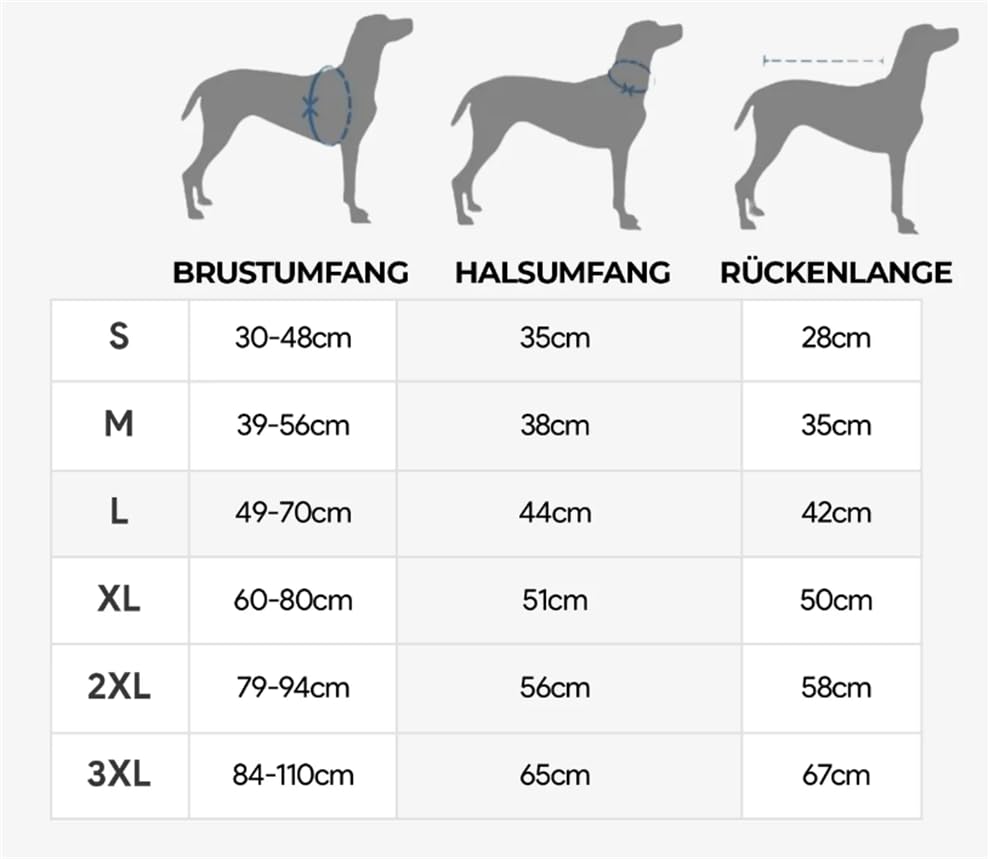 |  | BRUSTUMFANG | HALSUMFANG | RÜCKENLANGE |
|---|---|---|---|
| S | 30-48cm | 35cm | 28cm |
| M | 39-56cm | 38cm | 35cm |
| L | 49-70cm | 44cm | 42cm |
| XL | 60-80cm | 51cm | 50cm |
| 2XL | 79-94cm | 56cm | 58cm |
| 3XL | 84-110cm | 65cm | 67cm |